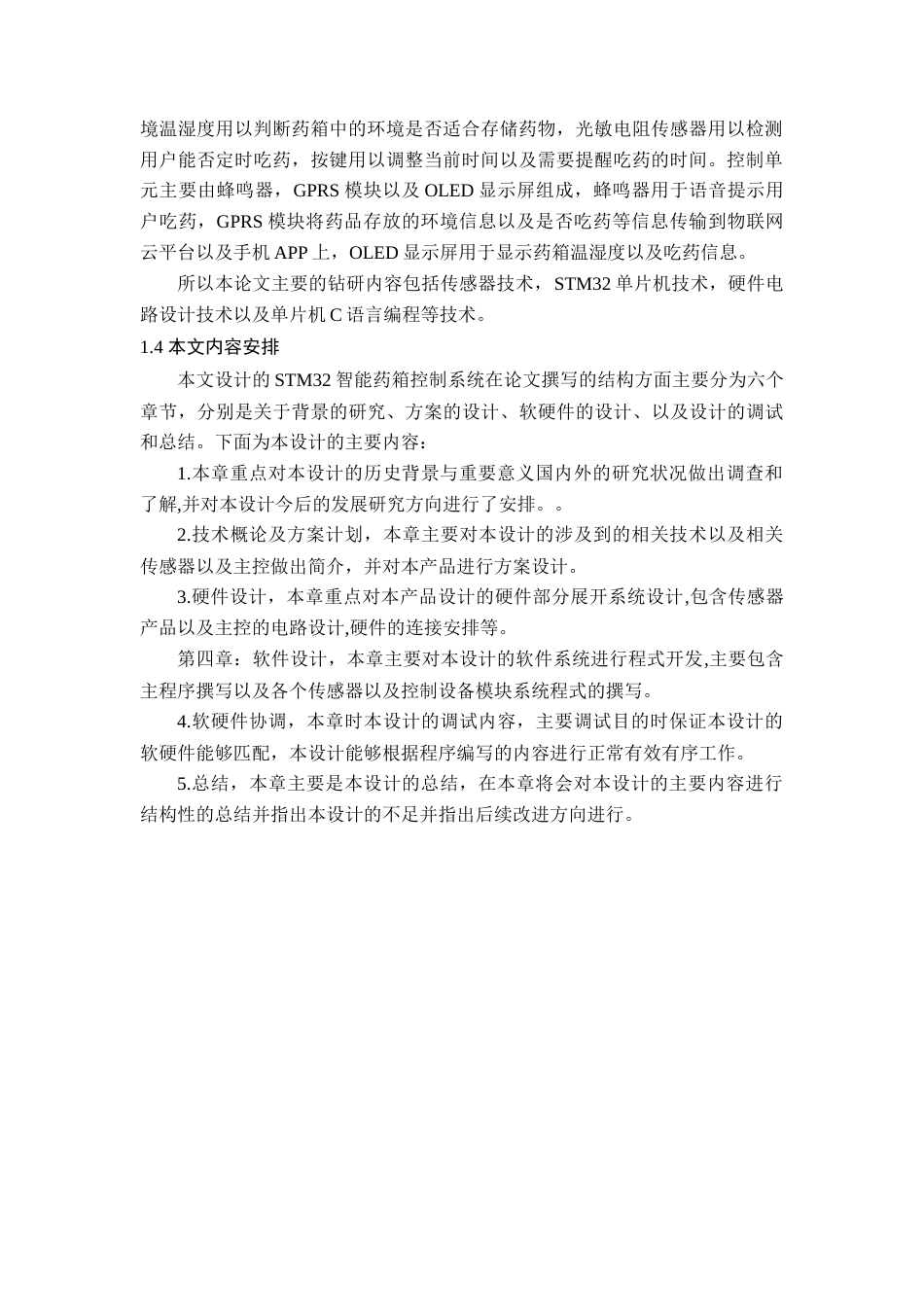 境温湿度用以判断药箱中的环境是否适合存储药物，光敏电阻传感器用以检测用户能否定时吃药，按键用以调整当前时间以及需要提醒吃药的时间。控制单元主要由蜂鸣器，GPRS 模块以及 OLED 显示屏组成，蜂鸣器用于语音提示用户吃药，GPRS 模块将药品存放的环境信息以及是否吃药等信息传输到物联网云平台以及手机 APP 上，OLED 显示屏用于显示药箱温湿度以及吃药信息。

所以本论文主要的钻研内容包括传感器技术，STM32 单片机技术，硬件电路设计技术以及单片机 C 语言编程等技术。

1.4 本文内容安排

本文设计的 STM32 智能药箱控制系统在论文撰写的结构方面主要分为六个章节，分别是关于背景的研究、方案的设计、软硬件的设计、以及设计的调试和总结。下面为本设计的主要内容：

1.本章重点对本设计的历史背景与重要意义国内外的研究状况做出调查和了解,并对本设计今后的发展研究方向进行了安排。。

2.技术概论及方案计划，本章主要对本设计的涉及到的相关技术以及相关传感器以及主控做出简介，并对本产品进行方案设计。

3.硬件设计，本章重点对本产品设计的硬件部分展开系统设计,包含传感器产品以及主控的电路设计,硬件的连接安排等。

第四章：软件设计，本章主要对本设计的软件系统进行程式开发,主要包含主程序撰写以及各个传感器以及控制设备模块系统程式的撰写。

4.软硬件协调，本章时本设计的调试内容，主要调试目的时保证本设计的软硬件能够匹配，本设计能够根据程序编写的内容进行正常有效有序工作。

5.总结，本章主要是本设计的总结，在本章将会对本设计的主要内容进行结构性的总结并指出本设计的不足并指出后续改进方向进行。